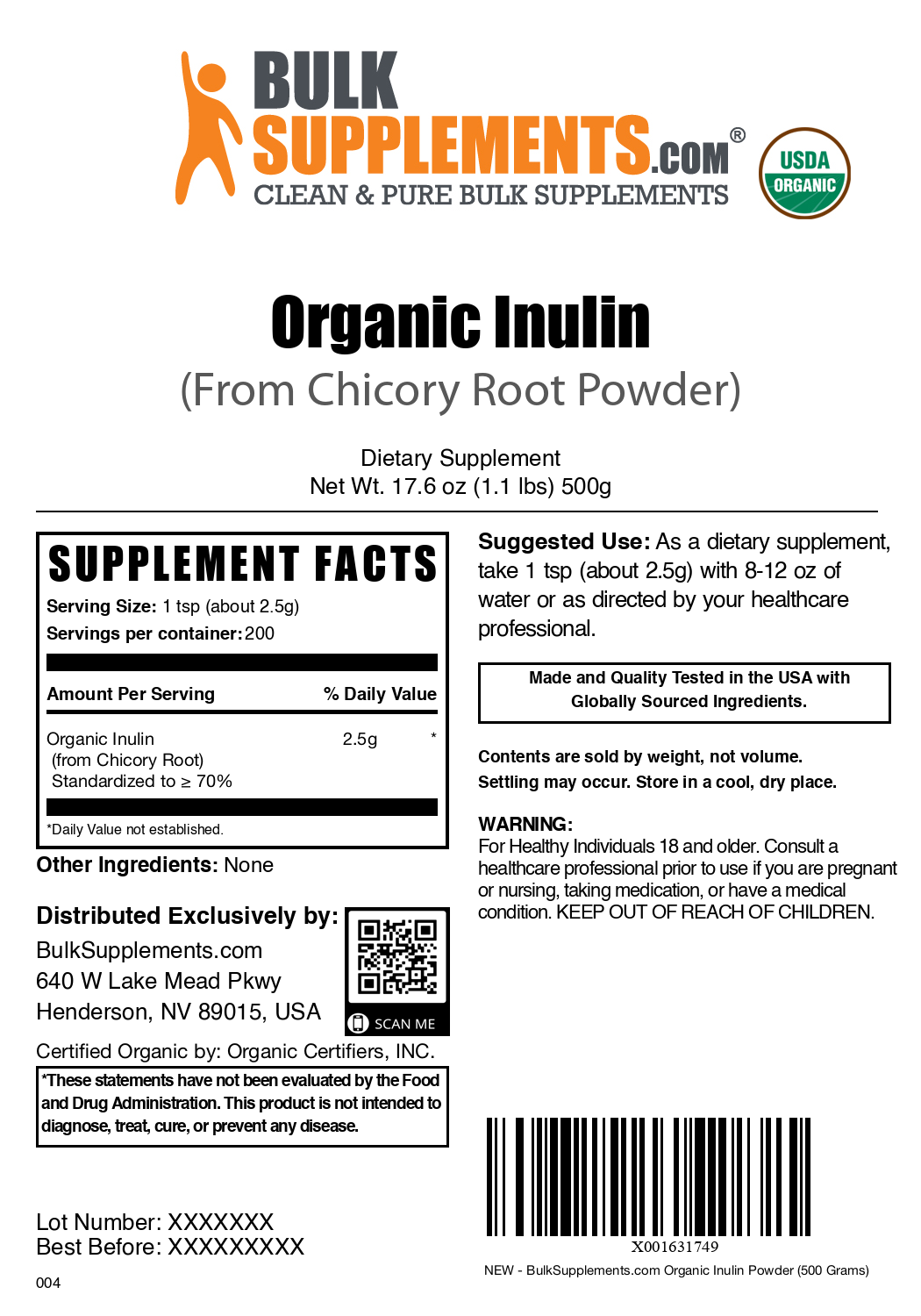 BULK
SUPPLEMENTS.COM®
CLEAN & PURE BULK SUPPLEMENTS

USDA
ORGANIC

Organic Inulin
(From Chicory Root Powder)

Dietary Supplement
Net Wt. 17.6 oz (1.1 lbs) 500g

SUPPLEMENT FACTS
Serving Size: 1 tsp (about 2.5g)
Servings per container: 200

| Amount Per Serving |  | % Daily Value |
|---|---|---|
| Organic Inulin (from Chicory Root) Standardized to ≥ 70% | 2.5g | * |

*Daily Value not established.

Other Ingredients: None

Distributed Exclusively by:
BulkSupplements.com
640 W Lake Mead Pkwy
Henderson, NV 89015, USA

SCAN ME

Certified Organic by: Organic Certifiers, INC.

*These statements have not been evaluated by the Food and Drug Administration. This product is not intended to diagnose, treat, cure, or prevent any disease.

Lot Number: XXXXXXX
Best Before: XXXXXXXXX

004

Suggested Use: As a dietary supplement, take 1 tsp (about 2.5g) with 8-12 oz of water or as directed by your healthcare professional.

Made and Quality Tested in the USA with Globally Sourced Ingredients.

Contents are sold by weight, not volume.
Settling may occur. Store in a cool, dry place.

WARNING:
For Healthy Individuals 18 and older. Consult a healthcare professional prior to use if you are pregnant or nursing, taking medication, or have a medical condition. KEEP OUT OF REACH OF CHILDREN.

X001631749
NEW - BulkSupplements.com Organic Inulin Powder (500 Grams)